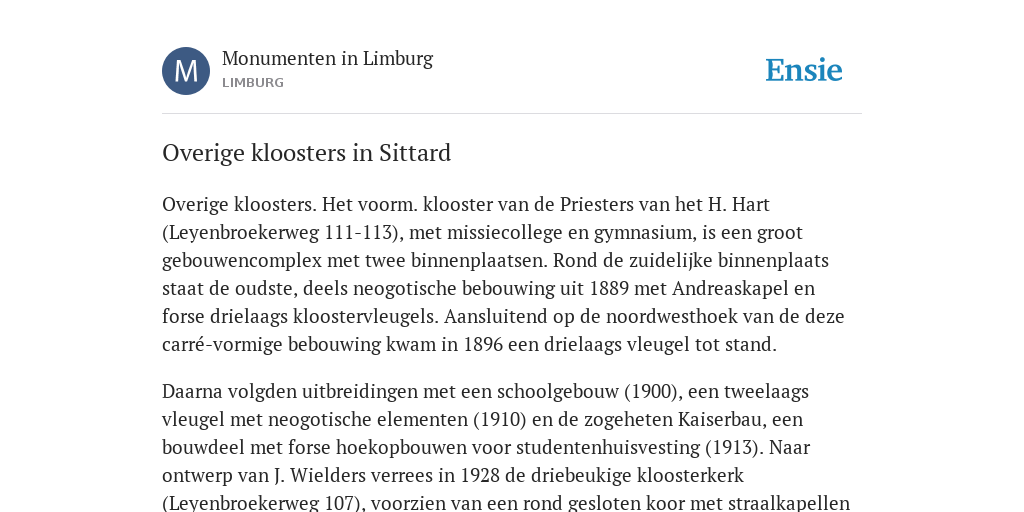 M

Monumenten in Limburg
LIMBURG

Ensie

Overige kloosters in Sittard

Overige kloosters. Het voorm. klooster van de Priesters van het H. Hart (Leyenbroekerweg 111-113), met missiecollege en gymnasium, is een groot gebouwencomplex met twee binnenplaatsen. Rond de zuidelijke binnenplaats staat de oudste, deels neogotische bebouwing uit 1889 met Andreaskapel en forse drielaags kloostervleugels. Aansluitend op de noordwesthoek van de deze carré-vormige bebouwing kwam in 1896 een drielaags vleugel tot stand.

Daarna volgden uitbreidingen met een schoolgebouw (1900), een tweelaags vleugel met neogotische elementen (1910) en de zogeheten Kaiserbau, een bouwdeel met forse hoekopbouwen voor studentenhuisvesting (1913). Naar ontwerp van J. Wielders verrees in 1928 de driebeukige kloosterkerk (Leyenbroekerweg 107), voorzien van een rond gesloten koor met straalkapellen